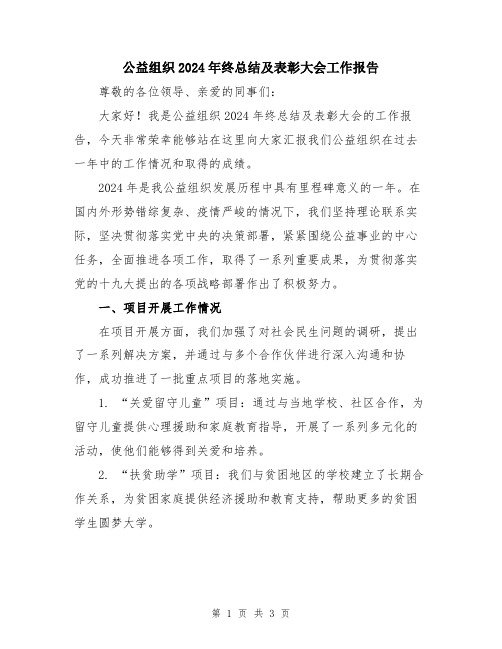 公益组织2024年终总结及表彰大会工作报告

尊敬的各位领导、亲爱的同事们:

大家好!我是公益组织2024年终总结及表彰大会的工作报告，今天非常荣幸能够站在这里向大家汇报我们公益组织在过去一年中的工作情况和取得的成绩。

2024年是我公益组织发展历程中具有里程碑意义的一年。在国内外形势错综复杂、疫情严峻的情况下，我们坚持理论联系实际，坚决贯彻落实党中央的决策部署，紧紧围绕公益事业的中心任务，全面推进各项工作，取得了一系列重要成果，为贯彻落实党的十九大提出的各项战略部署作出了积极努力。

一、项目开展工作情况

在项目开展方面，我们加强了对社会民生问题的调研，提出了一系列解决方案，并通过与多个合作伙伴进行深入沟通和协作，成功推进了一批重点项目的落地实施。

1. “关爱留守儿童”项目:通过与当地学校、社区合作，为留守儿童提供心理援助和家庭教育指导，开展了一系列多元化的活动，使他们能够得到关爱和培养。

2. “扶贫助学”项目:我们与贫困地区的学校建立了长期合作关系，为贫困家庭提供经济援助和教育支持，帮助更多的贫困学生圆梦大学。

第 1 页 共 3 页